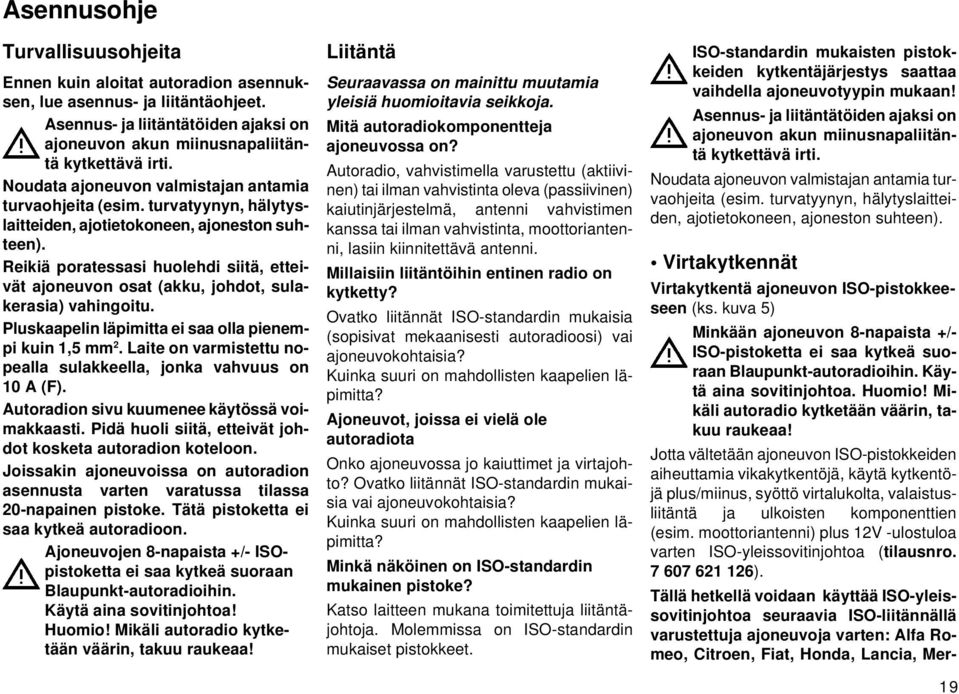 Asennusohje

Turvallisuusohjeita

Ennen kuin aloitat autoradion asennuksen, lue asennus- ja liitäntäohjeet.

Asennus- ja liitäntätöiden ajaksi on ajoneuvon akun miinusnapaliitäntä kytkettävä irti.

Noudata ajoneuvon valmistajan antamia turvaohjeita (esim. turvatyynyn, hälytyslaitteiden, ajotietokoneen, ajoneston suhteen).

Reikiä poratessasi huolehdi siitä, etteivät ajoneuvon osat (akku, johdot, sulakerasia) vahingoitu.

Pluskaapelin läpimitta ei saa olla pienempi kuin 1,5 mm$^2$. Laite on varmistettu nopealla sulakkeella, jonka vahvuus on 10 A (F).

Autoradion sivu kuumenee käytössä voimakkaasti. Pidä huoli siitä, etteivät johdot kosketa autoradion koteloon.

Joissakin ajoneuvoissa on autoradion asennusta varten varatussa tilassa 20-napainen pistoke. Tätä pistoketta ei saa kytkeä autoradioon.

Ajoneuvojen 8-napaista +/- ISO-pistoketta ei saa kytkeä suoraan Blaupunkt-autoradioihin. Käytä aina sovitinjohtoa! Huomio! Mikäli autoradio kytketään väärin, takuu raukeaa!

Liitäntä

Seuraavassa on mainittu muutamia yleisiä huomioitavia seikkoja.

Mitä autoradiokomponentteja ajoneuvossa on?

Autoradio, vahvistimella varustettu (aktiivinen) tai ilman vahvistinta oleva (passiivinen) kaiutinjärjestelmä, antenni vahvistimen kanssa tai ilman vahvistinta, moottoriantenni, lasiin kiinnitettävä antenni.

Millaisiin liitäntöihin entinen radio on kytketty?

Ovatko liitännät ISO-standardin mukaisia (sopisivat mekaanisesti autoradioosi) vai ajoneuvokohtaisia?
Kuinka suuri on mahdollisten kaapelien läpimitta?

Ajoneuvot, joissa ei vielä ole autoradiota

Onko ajoneuvossa jo kaiuttimet ja virtajohto? Ovatko liitännät ISO-standardin mukaisia vai ajoneuvokohtaisia?
Kuinka suuri on mahdollisten kaapelien läpimitta?

Minkä näköinen on ISO-standardin mukainen pistoke?

Katso laitteen mukana toimitettuja liitäntäjohtoja. Molemmissa on ISO-standardin mukaiset pistokkeet.

ISO-standardin mukaisten pistokkeiden kytkentäjärjestys saattaa vaihdella ajoneuvotyypin mukaan!

Asennus- ja liitäntätöiden ajaksi on ajoneuvon akun miinusnapaliitäntä kytkettävä irti.

Noudata ajoneuvon valmistajan antamia turvaohjeita (esim. turvatyynyn, hälytyslaitteiden, ajotietokoneen, ajoneston suhteen).

• Virtakytkennät

Virtakytkentä ajoneuvon ISO-pistokkeeseen (ks. kuva 5)

Minkään ajoneuvon 8-napaista +/- ISO-pistoketta ei saa kytkeä suoraan Blaupunkt-autoradioihin. Käytä aina sovitinjohtoa. Huomio! Mikäli autoradio kytketään väärin, takuu raukeaa!

Jotta vältetään ajoneuvon ISO-pistokkeiden aiheuttamia vikakytkentöjä, käytä kytkentöjä plus/miinus, syöttö virtalukolta, valaistusliitäntä ja ulkoisten komponenttien (esim. moottoriantenni) plus 12V -ulostuloa varten ISO-yleissovitinjohtoa (tilausnro. 7 607 621 126).

Tällä hetkellä voidaan käyttää ISO-yleissovitinjohtoa seuraavia ISO-liitännällä varustettuja ajoneuvoja varten: Alfa Romeo, Citroen, Fiat, Honda, Lancia, Mer-

19